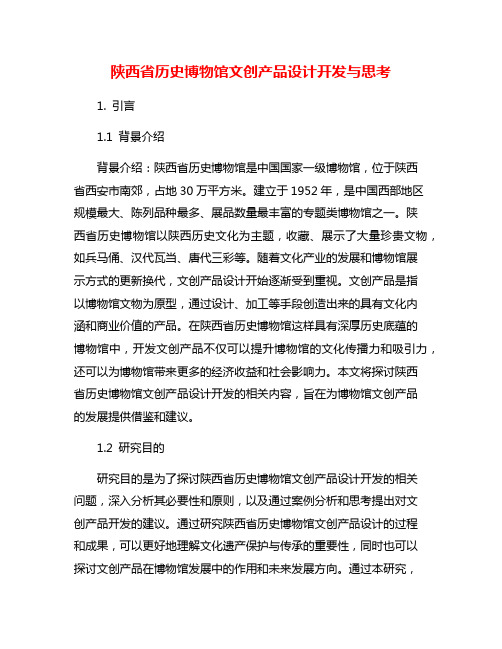 陕西省历史博物馆文创产品设计开发与思考

1. 引言

1.1 背景介绍

背景介绍：陕西省历史博物馆是中国国家一级博物馆，位于陕西省西安市南郊，占地 30 万平方米。建立于 1952 年，是中国西部地区规模最大、陈列品种最多、展品数量最丰富的专题类博物馆之一。陕西省历史博物馆以陕西历史文化为主题，收藏、展示了大量珍贵文物，如兵马俑、汉代瓦当、唐代三彩等。随着文化产业的发展和博物馆展示方式的更新换代，文创产品设计开始逐渐受到重视。文创产品是指以博物馆文物为原型，通过设计、加工等手段创造出来的具有文化内涵和商业价值的产品。在陕西省历史博物馆这样具有深厚历史底蕴的博物馆中，开发文创产品不仅可以提升博物馆的文化传播力和吸引力，还可以为博物馆带来更多的经济收益和社会影响力。本文将探讨陕西省历史博物馆文创产品设计开发的相关内容，旨在为博物馆文创产品的发展提供借鉴和建议。

1.2 研究目的

研究目的是为了探讨陕西省历史博物馆文创产品设计开发的相关问题，深入分析其必要性和原则，以及通过案例分析和思考提出对文创产品开发的建议。通过研究陕西省历史博物馆文创产品设计的过程和成果，可以更好地理解文化遗产保护与传承的重要性，同时也可以探讨文创产品在博物馆发展中的作用和未来发展方向。通过本研究，